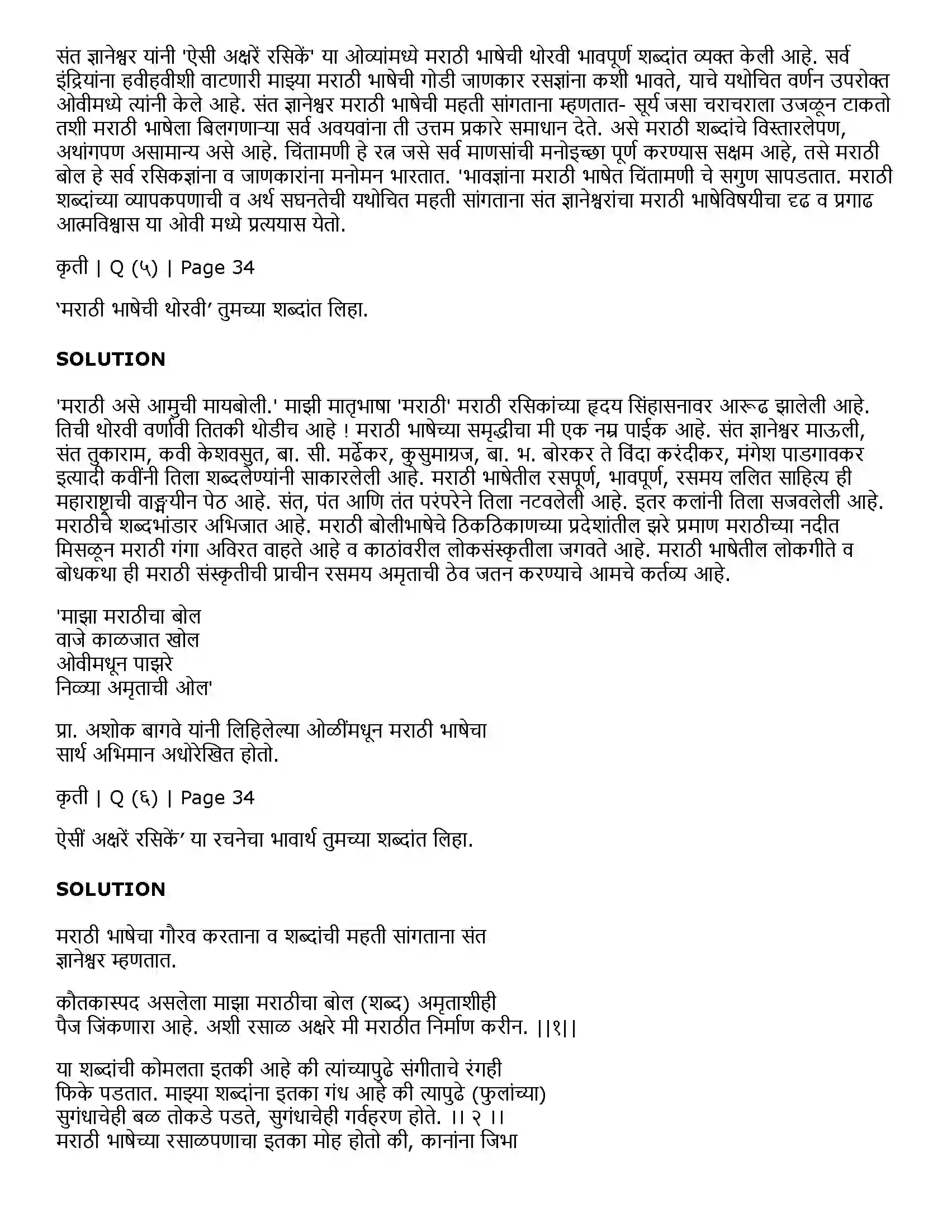 संत ज्ञानेश्वर यांनी 'ऐसी अक्षरें रसिकें' या ओव्यांमध्ये मराठी भाषेची थोरवी भावपूर्ण शब्दांत व्यक्त केली आहे. सर्व इंद्रियांना हवीहवीशी वाटणारी माझ्या मराठी भाषेची गोडी जाणकार रसज्ञांना कशी भावते, याचे यथोचित वर्णन उपरोक्त ओवीमध्ये त्यांनी केले आहे. संत ज्ञानेश्वर मराठी भाषेची महती सांगताना म्हणतात- सूर्य जसा चराचराला उजळून टाकतो तशी मराठी भाषेला बिलगणाऱ्या सर्व अवयवांना ती उत्तम प्रकारे समाधान देते. असे मराठी शब्दांचे विस्तारलेपण, अथांगपण असामान्य असे आहे. चिंतामणी हे रत्न जसे सर्व माणसांची मनोइच्छा पूर्ण करण्यास सक्षम आहे, तसे मराठी बोल हे सर्व रसिकज्ञांना व जाणकारांना मनोमन भारतात. 'भावज्ञांना मराठी भाषेत चिंतामणी चे सगुण सापडतात. मराठी शब्दांच्या व्यापकपणाची व अर्थ सघनतेची यथोचित महती सांगताना संत ज्ञानेश्वरांचा मराठी भाषेविषयीचा दृढ व प्रगाढ आत्मविश्वास या ओवी मध्ये प्रत्ययास येतो.

कृती | Q (५) | Page 34

'मराठी भाषेची थोरवी' तुमच्या शब्दांत लिहा.

SOLUTION

'मराठी असे आमुची मायबोली.' माझी मातृभाषा 'मराठी' मराठी रसिकांच्या हृदय सिंहासनावर आरूढ झालेली आहे. तिची थोरवी वर्णावी तितकी थोडीच आहे ! मराठी भाषेच्या समृद्धीचा मी एक नम्र पाईक आहे. संत ज्ञानेश्वर माऊली, संत तुकाराम, कवी केशवसुत, बा. सी. मर्ढेकर, कुसुमाग्रज, बा. भ. बोरकर ते विंदा करंदीकर, मंगेश पाडगावकर इत्यादी कवींनी तिला शब्दलेण्यांनी साकारलेली आहे. मराठी भाषेतील रसपूर्ण, भावपूर्ण, रसमय ललित साहित्य ही महाराष्ट्राची वाङ्मयीन पेठ आहे. संत, पंत आणि तंत परंपरेने तिला नटवलेली आहे. इतर कलांनी तिला सजवलेली आहे. मराठीचे शब्दभांडार अभिजात आहे. मराठी बोलीभाषेचे ठिकठिकाणच्या प्रदेशांतील झरे प्रमाण मराठीच्या नदीत मिसळून मराठी गंगा अविरत वाहते आहे व काठांवरील लोकसंस्कृतीला जगवते आहे. मराठी भाषेतील लोकगीते व बोधकथा ही मराठी संस्कृतीची प्राचीन रसमय अमृताची ठेव जतन करण्याचे आमचे कर्तव्य आहे.

'माझा मराठीचा बोल
वाजे काळजात खोल
ओवीमधून पाझरे
निळ्या अमृताची ओल'

प्रा. अशोक बागवे यांनी लिहिलेल्या ओळींमधून मराठी भाषेचा सार्थ अभिमान अधोरेखित होतो.

कृती | Q (६) | Page 34

ऐसीं अक्षरें रसिकें' या रचनेचा भावार्थ तुमच्या शब्दांत लिहा.

SOLUTION

मराठी भाषेचा गौरव करताना व शब्दांची महती सांगताना संत ज्ञानेश्वर म्हणतात.

कौतकास्पद असलेला माझा मराठीचा बोल (शब्द) अमृताशीही पैज जिंकणारा आहे. अशी रसाळ अक्षरे मी मराठीत निर्माण करीन. ||१||

या शब्दांची कोमलता इतकी आहे की त्यांच्यापुढे संगीताचे रंगही फिके पडतात. माझ्या शब्दांना इतका गंध आहे की त्यापुढे (फुलांच्या) सुगंधाचेही बळ तोकडे पडते, सुगंधाचेही गर्वहरण होते. ।। २ ।।
मराठी भाषेच्या रसाळपणाचा इतका मोह होतो की, कानांना जिभा